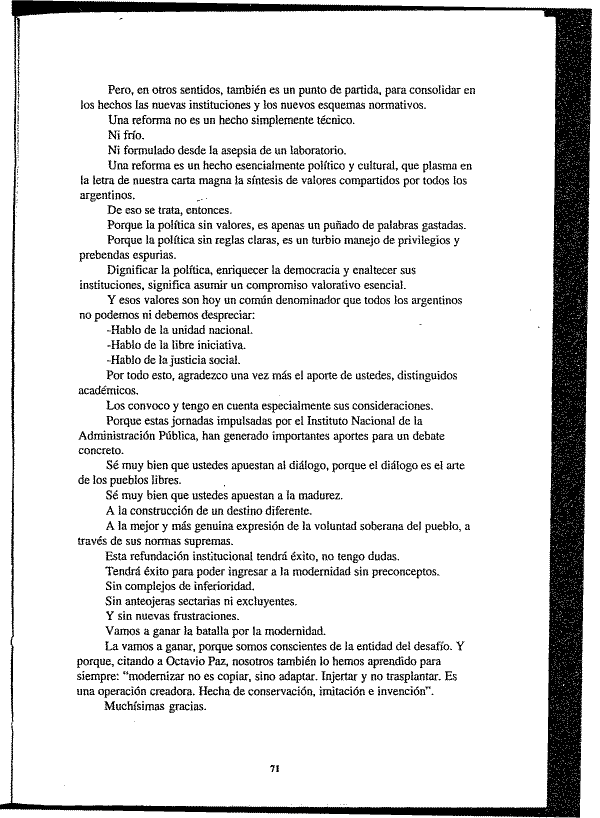 Pero, en otros sentidos, también es un punto de partida, para consolidar en los hechos las nuevas instituciones y los nuevos esquemas normativos.

Una reforma no es un hecho simplemente técnico.

Ni frío.

Ni formulado desde la asepsia de un laboratorio.

Una reforma es un hecho esencialmente político y cultural, que plasma en la letra de nuestra carta magna la síntesis de valores compartidos por todos los argentinos.

De eso se trata, entonces.

Porque la política sin valores, es apenas un puñado de palabras gastadas.

Porque la política sin reglas claras, es un turbio manejo de privilegios y prebendas espurias.

Dignificar la política, enriquecer la democracia y enaltecer sus instituciones, significa asumir un compromiso valorativo esencial.

Y esos valores son hoy un común denominador que todos los argentinos no podemos ni debemos despreciar:

-Hablo de la unidad nacional.

-Hablo de la libre iniciativa.

-Hablo de la justicia social.

Por todo esto, agradezco una vez más el aporte de ustedes, distinguidos académicos.

Los convoco y tengo en cuenta especialmente sus consideraciones.

Porque estas jornadas impulsadas por el Instituto Nacional de la Administración Pública, han generado importantes aportes para un debate concreto.

Sé muy bien que ustedes apuestan al diálogo, porque el diálogo es el arte de los pueblos libres.

Sé muy bien que ustedes apuestan a la madurez.

A la construcción de un destino diferente.

A la mejor y más genuina expresión de la voluntad soberana del pueblo, a través de sus normas supremas.

Esta refundación institucional tendrá éxito, no tengo dudas.

Tendrá éxito para poder ingresar a la modernidad sin preconceptos.

Sin complejos de inferioridad.

Sin anteojeras sectarias ni excluyentes.

Y sin nuevas frustraciones.

Vamos a ganar la batalla por la modernidad.

La vamos a ganar, porque somos conscientes de la entidad del desafío. Y porque, citando a Octavio Paz, nosotros también lo hemos aprendido para siempre: "modernizar no es copiar, sino adaptar. Injertar y no trasplantar. Es una operación creadora. Hecha de conservación, imitación e invención".

Muchísimas gracias.

71